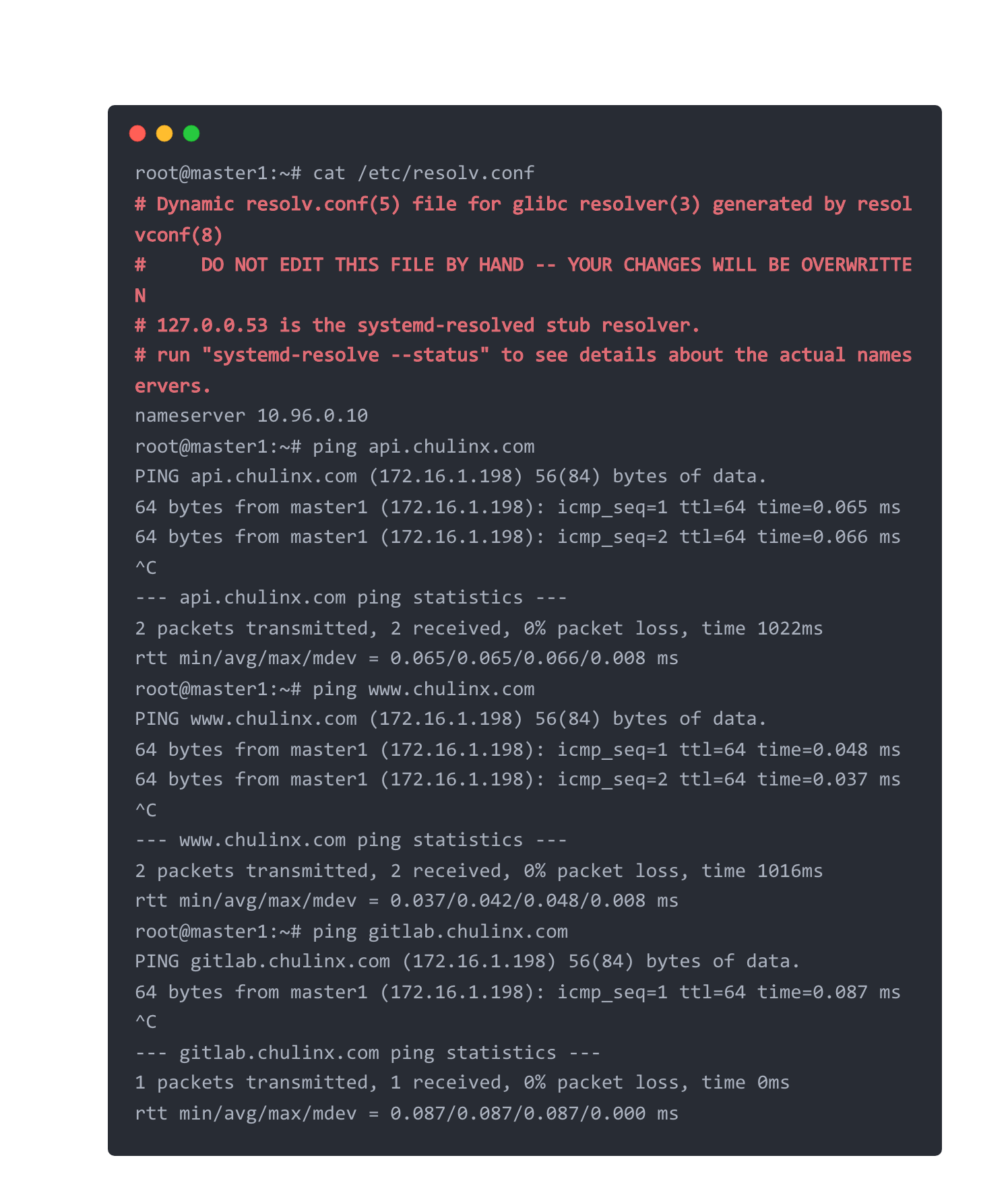 root@master1:~# cat /etc/resolv.conf
# Dynamic resolv.conf(5) file for glibc resolver(3) generated by resolvconf(8)
#     DO NOT EDIT THIS FILE BY HAND -- YOUR CHANGES WILL BE OVERWRITTEN
# 127.0.0.53 is the systemd-resolved stub resolver.
# run "systemd-resolve --status" to see details about the actual nameservers.
nameserver 10.96.0.10
root@master1:~# ping api.chulinx.com
PING api.chulinx.com (172.16.1.198) 56(84) bytes of data.
64 bytes from master1 (172.16.1.198): icmp_seq=1 ttl=64 time=0.065 ms
64 bytes from master1 (172.16.1.198): icmp_seq=2 ttl=64 time=0.066 ms
^C
--- api.chulinx.com ping statistics ---
2 packets transmitted, 2 received, 0% packet loss, time 1022ms
rtt min/avg/max/mdev = 0.065/0.065/0.066/0.008 ms
root@master1:~# ping www.chulinx.com
PING www.chulinx.com (172.16.1.198) 56(84) bytes of data.
64 bytes from master1 (172.16.1.198): icmp_seq=1 ttl=64 time=0.048 ms
64 bytes from master1 (172.16.1.198): icmp_seq=2 ttl=64 time=0.037 ms
^C
--- www.chulinx.com ping statistics ---
2 packets transmitted, 2 received, 0% packet loss, time 1016ms
rtt min/avg/max/mdev = 0.037/0.042/0.048/0.008 ms
root@master1:~# ping gitlab.chulinx.com
PING gitlab.chulinx.com (172.16.1.198) 56(84) bytes of data.
64 bytes from master1 (172.16.1.198): icmp_seq=1 ttl=64 time=0.087 ms
^C
--- gitlab.chulinx.com ping statistics ---
1 packets transmitted, 1 received, 0% packet loss, time 0ms
rtt min/avg/max/mdev = 0.087/0.087/0.087/0.000 ms